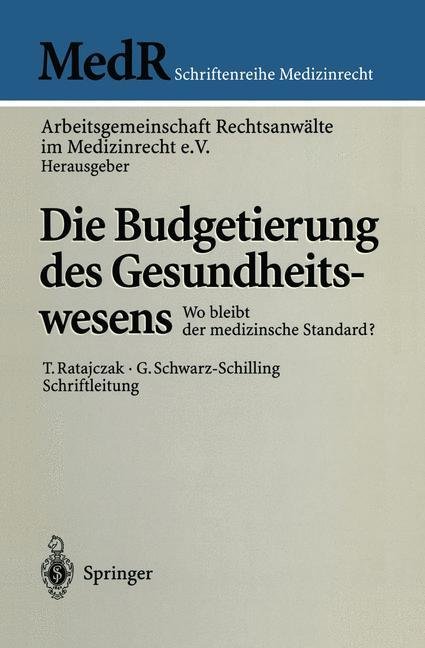 MedR Schriftenreihe Medizinrecht

Arbeitsgemeinschaft Rechtsanwälte
im Medizinrecht e.V.
Herausgeber

Die Budgetierung des Gesundheitswesens

Wo bleibt der medizinsche Standard?

T. Ratajczak · G. Schwarz-Schilling
Schriftleitung

Springer